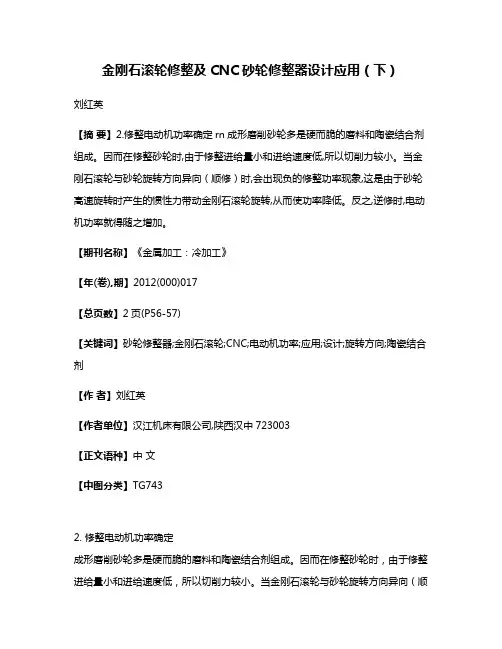 金刚石滚轮修整及 CNC 砂轮修整器设计应用（下）

刘红英

【摘 要】2.修整电动机功率确定 rn 成形磨削砂轮多是硬而脆的磨料和陶瓷结合剂组成。因而在修整砂轮时,由于修整进给量小和进给速度低,所以切削力较小。当金刚石滚轮与砂轮旋转方向异向（顺修）时,会出现负的修整功率现象,这是由于砂轮高速旋转时产生的惯性力带动金刚石滚轮旋转,从而使功率降低。反之,逆修时,电动机功率就得随之增加。

【期刊名称】《金属加工：冷加工》

【年(卷),期】2012(000)017

【总页数】2 页(P56-57)

【关键词】砂轮修整器;金刚石滚轮;CNC;电动机功率;应用;设计;旋转方向;陶瓷结合剂

【作 者】刘红英

【作者单位】汉江机床有限公司,陕西汉中 723003

【正文语种】中 文

【中图分类】TG743

2. 修整电动机功率确定
成形磨削砂轮多是硬而脆的磨料和陶瓷结合剂组成。因而在修整砂轮时，由于修整进给量小和进给速度低，所以切削力较小。当金刚石滚轮与砂轮旋转方向异向（顺